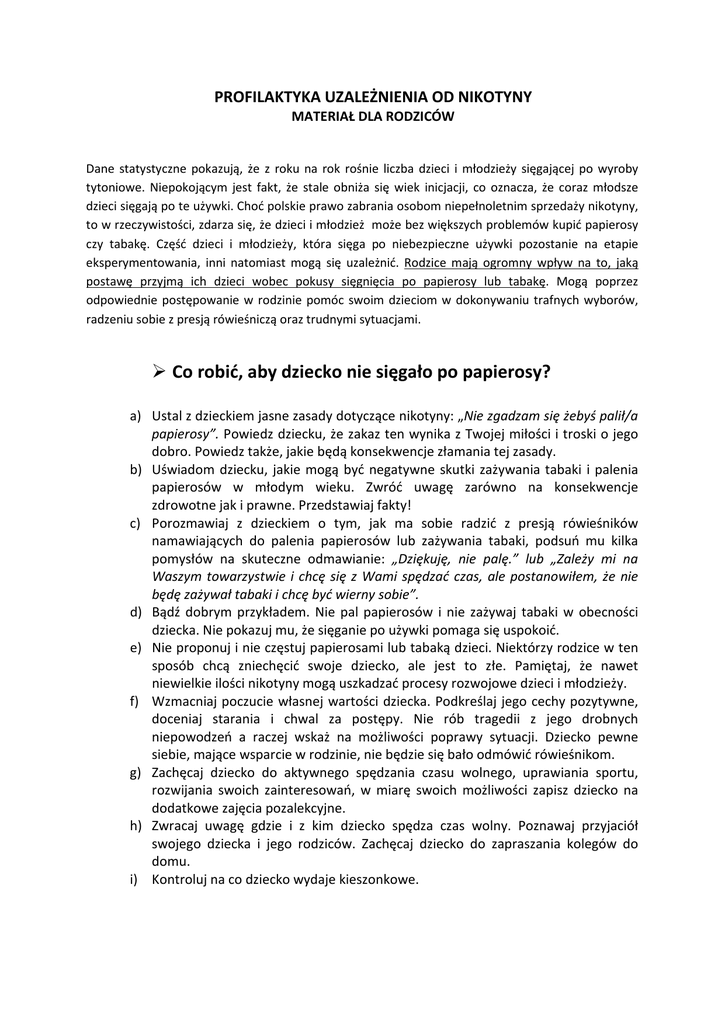 PROFILAKTYKA UZALEŻNIENIA OD NIKOTYNY
MATERIAŁ DLA RODZICÓW

Dane statystyczne pokazują, że z roku na rok rośnie liczba dzieci i młodzieży sięgającej po wyroby tytoniowe. Niepokojącym jest fakt, że stale obniża się wiek inicjacji, co oznacza, że coraz młodsze dzieci sięgają po te używki. Choć polskie prawo zabrania osobom niepełnoletnim sprzedaży nikotyny, to w rzeczywistości, zdarza się, że dzieci i młodzież może bez większych problemów kupić papierosy czy tabakę. Część dzieci i młodzieży, która sięga po niebezpieczne używki pozostanie na etapie eksperymentowania, inni natomiast mogą się uzależnić. Rodzice mają ogromny wpływ na to, jaką postawę przyjmą ich dzieci wobec pokusy sięgnięcia po papierosy lub tabakę. Mogą poprzez odpowiednie postępowanie w rodzinie pomóc swoim dzieciom w dokonywaniu trafnych wyborów, radzeniu sobie z presją rówieśniczą oraz trudnymi sytuacjami.

➢ Co robić, aby dziecko nie sięgało po papierosy?

a) Ustal z dzieckiem jasne zasady dotyczące nikotyny: „Nie zgadzam się żebyś palił/a papierosy”. Powiedz dziecku, że zakaz ten wynika z Twojej miłości i troski o jego dobro. Powiedz także, jakie będą konsekwencje złamania tej zasady.
b) Uświadom dziecku, jakie mogą być negatywne skutki zażywania tabaki i palenia papierosów w młodym wieku. Zwróć uwagę zarówno na konsekwencje zdrowotne jak i prawne. Przedstawiaj fakty!
c) Porozmawiaj z dzieckiem o tym, jak ma sobie radzić z presją rówieśników namawiających do palenia papierosów lub zażywania tabaki, podsuń mu kilka pomysłów na skuteczne odmawianie: „Dziękuję, nie palę.” lub „Zależy mi na Waszym towarzystwie i chcę się z Wami spędzać czas, ale postanowiłem, że nie będę zażywał tabaki i chcę być wierny sobie”.
d) Bądź dobrym przykładem. Nie pal papierosów i nie zażywaj tabaki w obecności dziecka. Nie pokazuj mu, że sięganie po używki pomaga się uspokoić.
e) Nie proponuj i nie częstuj papierosami lub tabaką dzieci. Niektórzy rodzice w ten sposób chcą zniechęcić swoje dziecko, ale jest to złe. Pamiętaj, że nawet niewielkie ilości nikotyny mogą uszkadzać procesy rozwojowe dzieci i młodzieży.
f) Wzmacniaj poczucie własnej wartości dziecka. Podkreślaj jego cechy pozytywne, doceniaj starania i chwal za postępy. Nie rób tragedii z jego drobnych niepowodzeń a raczej wskaż na możliwości poprawy sytuacji. Dziecko pewne siebie, mające wsparcie w rodzinie, nie będzie się bało odmówić rówieśnikom.
g) Zachęcaj dziecko do aktywnego spędzania czasu wolnego, uprawiania sportu, rozwijania swoich zainteresowań, w miarę swoich możliwości zapisz dziecko na dodatkowe zajęcia pozalekcyjne.
h) Zwracaj uwagę gdzie i z kim dziecko spędza czas wolny. Poznawaj przyjaciół swojego dziecka i jego rodziców. Zachęcaj dziecko do zapraszania kolegów do domu.
i) Kontroluj na co dziecko wydaje kieszonkowe.